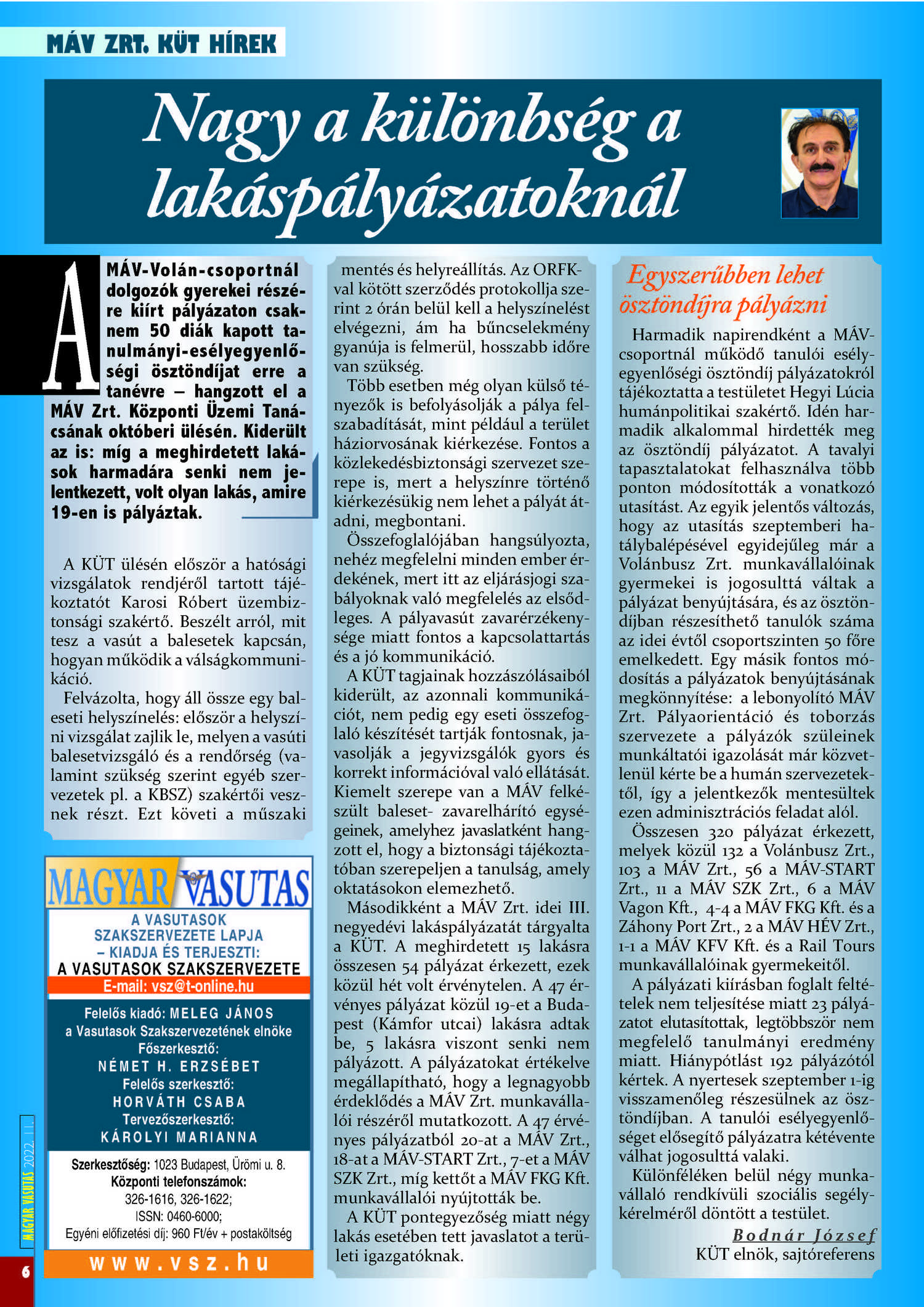 MÁV ZRT. KÜT HÍREK

Nagy a különbség a lakáspályázatoknál

A MÁV-Volán-csoportnál dolgozók gyerekei részére kiírt pályázaton csaknem 50 diák kapott tanulmányi-esélyegyenlőségi ösztöndíjat erre a tanévre – hangzott el a MÁV Zrt. Központi Üzemi Tanácsának októberi ülésén. Kiderült az is: míg a meghirdetett lakások harmadára senki nem jelentkezett, volt olyan lakás, amire 19-en is pályáztak.

A KÜT ülésén először a hatósági vizsgálatok rendjéről tartott tájékoztatót Karosi Róbert üzembiztonsági szakértő. Beszélt arról, mit tesz a vasút a balesetek kapcsán, hogyan működik a válságkommunikáció.

Felvázolta, hogy áll össze egy baleseti helyszínelés: először a helyszíni vizsgálat zajlik le, melyen a vasúti balesetvizsgáló és a rendőrség (valamint szükség szerint egyéb szervezetek pl. a KBSZ) szakértői vesznek részt. Ezt követi a műszaki mentés és helyreállítás. Az ORFK-val kötött szerződés protokollja szerint 2 órán belül kell a helyszínelést elvégezni, ám ha bűncselekmény gyanúja is felmerül, hosszabb időre van szükség.

Több esetben még olyan külső tényezők is befolyásolják a pálya felszabadítását, mint például a terület háziorvosának kiérkezése. Fontos a közlekedésbiztonsági szervezet szerepe is, mert a helyszínre történő kiérkezésükig nem lehet a pályát átadni, megbontani.

Összefoglalójában hangsúlyozta, nehéz megfelelni minden ember érdekének, mert itt az eljárásjogi szabályoknak való megfelelés az elsődleges. A pályavasút zavarérzékenysége miatt fontos a kapcsolattartás és a jó kommunikáció.

A KÜT tagjainak hozzászólásaiból kiderült, az azonnali kommunikációt, nem pedig egy eseti összefoglaló készítését tartják fontosnak, javasolják a jegyvizsgálók gyors és korrekt információval való ellátását. Kiemelt szerepe van a MÁV felkészült baleset- zavarelhárító egységeinek, amelyhez javaslatként hangzott el, hogy a biztonsági tájékoztatóban szerepeljen a tanulság, amely oktatásokon elemezhető.

Másodikként a MÁV Zrt. idei III. negyedévi lakáspályázatát tárgyalta a KÜT. A meghirdetett 15 lakásra összesen 54 pályázat érkezett, ezek közül hét volt érvénytelen. A 47 érvényes pályázat közül 19-et a Budapest (Kámfor utcai) lakásra adtak be, 5 lakásra viszont senki nem pályázott. A pályázatokat értékelve megállapítható, hogy a legnagyobb érdeklődés a MÁV Zrt. munkavállalói részéről mutatkozott. A 47 érvényes pályázatból 20-at a MÁV Zrt., 18-at a MÁV-START Zrt., 7-et a MÁV SZK Zrt., míg kettőt a MÁV FKG Kft. munkavállalói nyújtották be.

A KÜT pontegyezőség miatt négy lakás esetében tett javaslatot a területi igazgatóknak.

Egyszerűbben lehet ösztöndíjra pályázni

Harmadik napirendként a MÁV-csoportnál működő tanulói esélyegyenlőségi ösztöndíj pályázatokról tájékoztatta a testületet Hegyi Lúcia humánpolitikai szakértő. Idén harmadik alkalommal hirdették meg az ösztöndíj pályázatot. A tavalyi tapasztalatokat felhasználva több ponton módosították a vonatkozó utasítást. Az egyik jelentős változás, hogy az utasítás szeptemberi hatálybalépésével egyidejűleg már a Volánbusz Zrt. munkavállalóinak gyermekei is jogosulttá váltak a pályázat benyújtására, és az ösztöndíjban részesíthető tanulók száma az idei évtől csoportszinten 50 főre emelkedett. Egy másik fontos módosítás a pályázatok benyújtásának megkönnyítése: a lebonyolító MÁV Zrt. Pályaorientáció és toborzás szervezete a pályázók szüleinek munkáltatói igazolását már közvetlenül kérte be a humán szervezetektől, így a jelentkezők mentesültek ezen adminisztrációs feladat alól.

Összesen 320 pályázat érkezett, melyek közül 132 a Volánbusz Zrt., 103 a MÁV Zrt., 56 a MÁV-START Zrt., 11 a MÁV SZK Zrt., 6 a MÁV Vagon Kft., 4-4 a MÁV FKG Kft. és a Záhony Port Zrt., 2 a MÁV HÉV Zrt., 1-1 a MÁV KFV Kft. és a Rail Tours munkavállalóinak gyermekeitől.

A pályázati kiírásban foglalt feltételek nem teljesítése miatt 23 pályázatot elutasítottak, legtöbbször nem megfelelő tanulmányi eredmény miatt. Hiánypótlást 192 pályázótól kértek. A nyertesek szeptember 1-ig visszamenőleg részesülnek az ösztöndíjban. A tanulói esélyegyenlőséget elősegítő pályázatra kétévente válhat jogosulttá valaki.

Különféléken belül négy munkavállaló rendkívüli szociális segélykérelméről döntött a testület.

Bodnár József
KÜT elnök, sajtóreferens

MAGYAR VASUTAS
A VASUTASOK SZAKSZERVEZETE LAPJA – KIADJA ÉS TERJESZTI: A VASUTASOK SZAKSZERVEZETE
E-mail: vsz@t-online.hu
Felelős kiadó: MELEG JÁNOS
a Vasutasok Szakszervezetének elnöke
Főszerkesztő:
NÉMET H. ERZSÉBET
Felelős szerkesztő:
HORVÁTH CSABA
Tervezőszerkesztő:
KÁROLYI MARIANNA
Szerkesztőség: 1023 Budapest, Ürömi u. 8.
Központi telefonszámok:
326-1616, 326-1622;
ISSN: 0460-6000;
Egyéni előfizetési díj: 960 Ft/év + postaköltség
www.vsz.hu

MAGYAR VASUTAS 2022. 11.
6